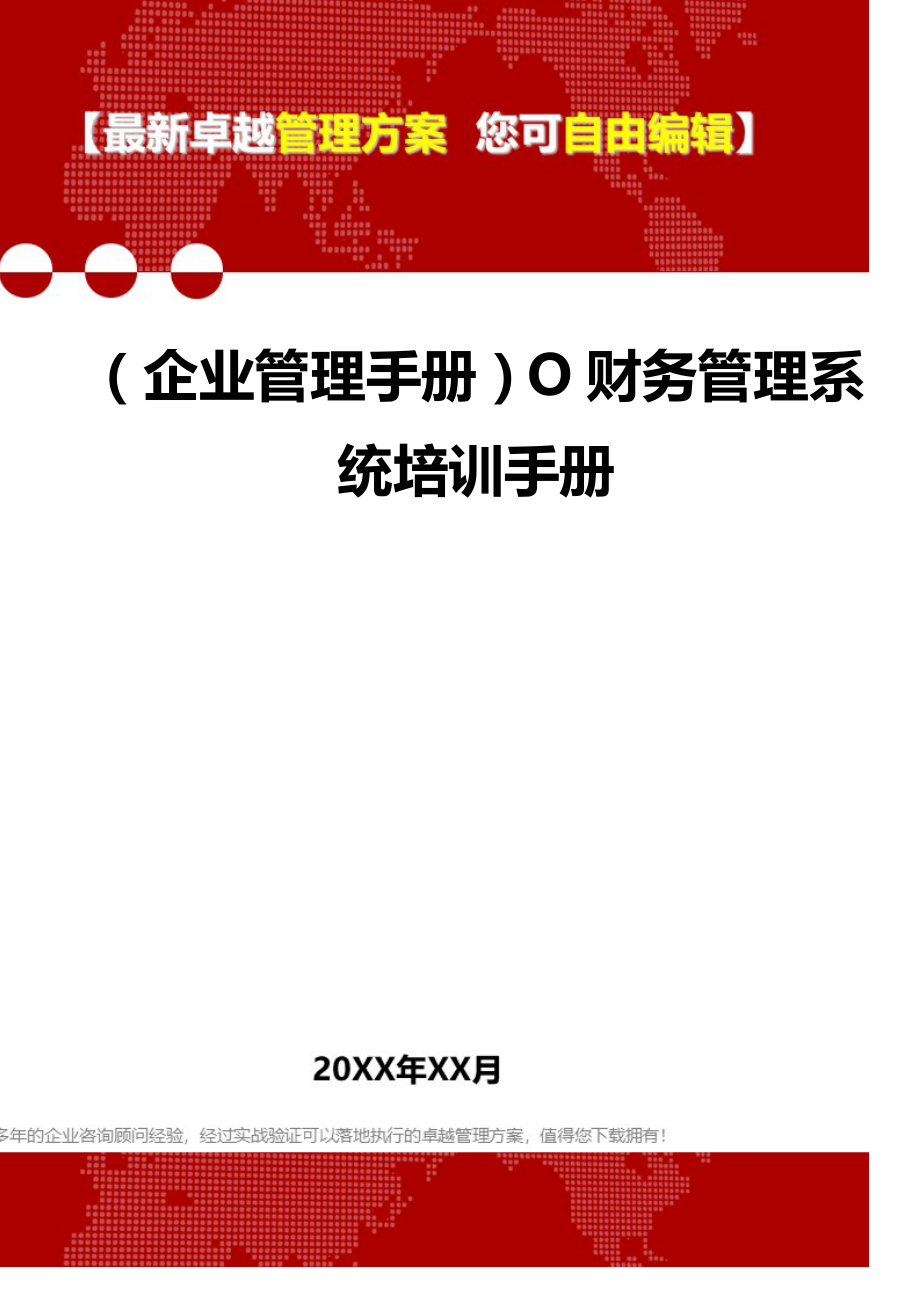 【最新卓越管理方案 您可自由编辑】

（企业管理手册）O 财务管理系统培训手册

20XX年XX月

多年的企业咨询顾问经验，经过实战验证可以落地执行的卓越管理方案，值得您下载拥有！